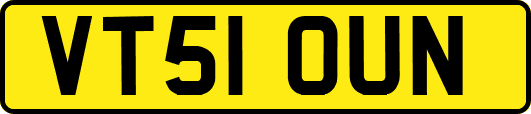 VT51 OUN